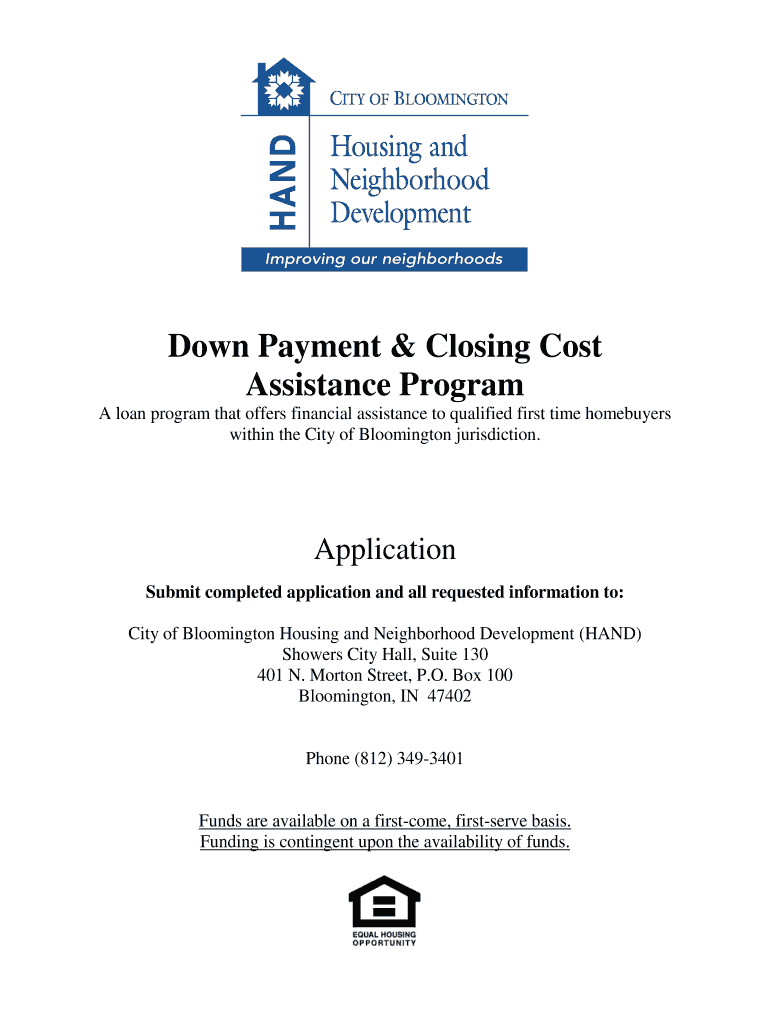 HAND

CITY OF BLOOMINGTON

Housing and Neighborhood Development

Improving our neighborhoods

Down Payment & Closing Cost Assistance Program

A loan program that offers financial assistance to qualified first time homebuyers within the City of Bloomington jurisdiction.

Application

Submit completed application and all requested information to:

City of Bloomington Housing and Neighborhood Development (HAND)
Showers City Hall, Suite 130
401 N. Morton Street, P.O. Box 100
Bloomington, IN 47402

Phone (812) 349-3401

Funds are available on a first-come, first-serve basis.
Funding is contingent upon the availability of funds.

EQUAL HOUSING OPPORTUNITY